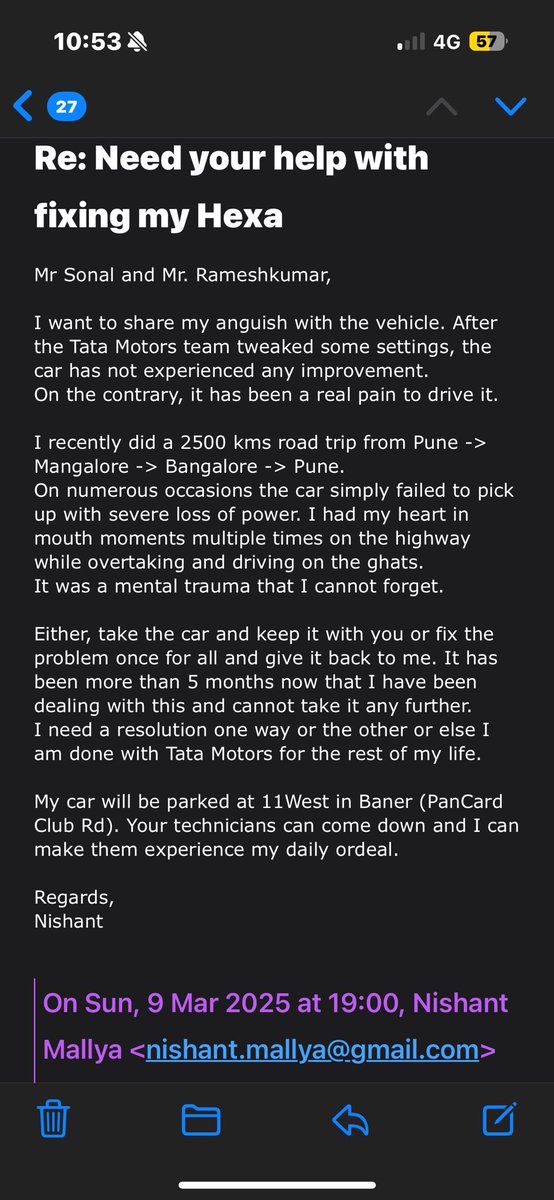 10:53

4G 57

27

Re: Need your help with fixing my Hexa

Mr Sonal and Mr. Rameshkumar,

I want to share my anguish with the vehicle. After the Tata Motors team tweaked some settings, the car has not experienced any improvement.
On the contrary, it has been a real pain to drive it.

I recently did a 2500 kms road trip from Pune -> Mangalore -> Bangalore -> Pune.
On numerous occasions the car simply failed to pick up with severe loss of power. I had my heart in mouth moments multiple times on the highway while overtaking and driving on the ghats.
It was a mental trauma that I cannot forget.

Either, take the car and keep it with you or fix the problem once for all and give it back to me. It has been more than 5 months now that I have been dealing with this and cannot take it any further.
I need a resolution one way or the other or else I am done with Tata Motors for the rest of my life.

My car will be parked at 11West in Baner (PanCard Club Rd). Your technicians can come down and I can make them experience my daily ordeal.

Regards,
Nishant

On Sun, 9 Mar 2025 at 19:00, Nishant Mallya <nishant.mallya@gmail.com>